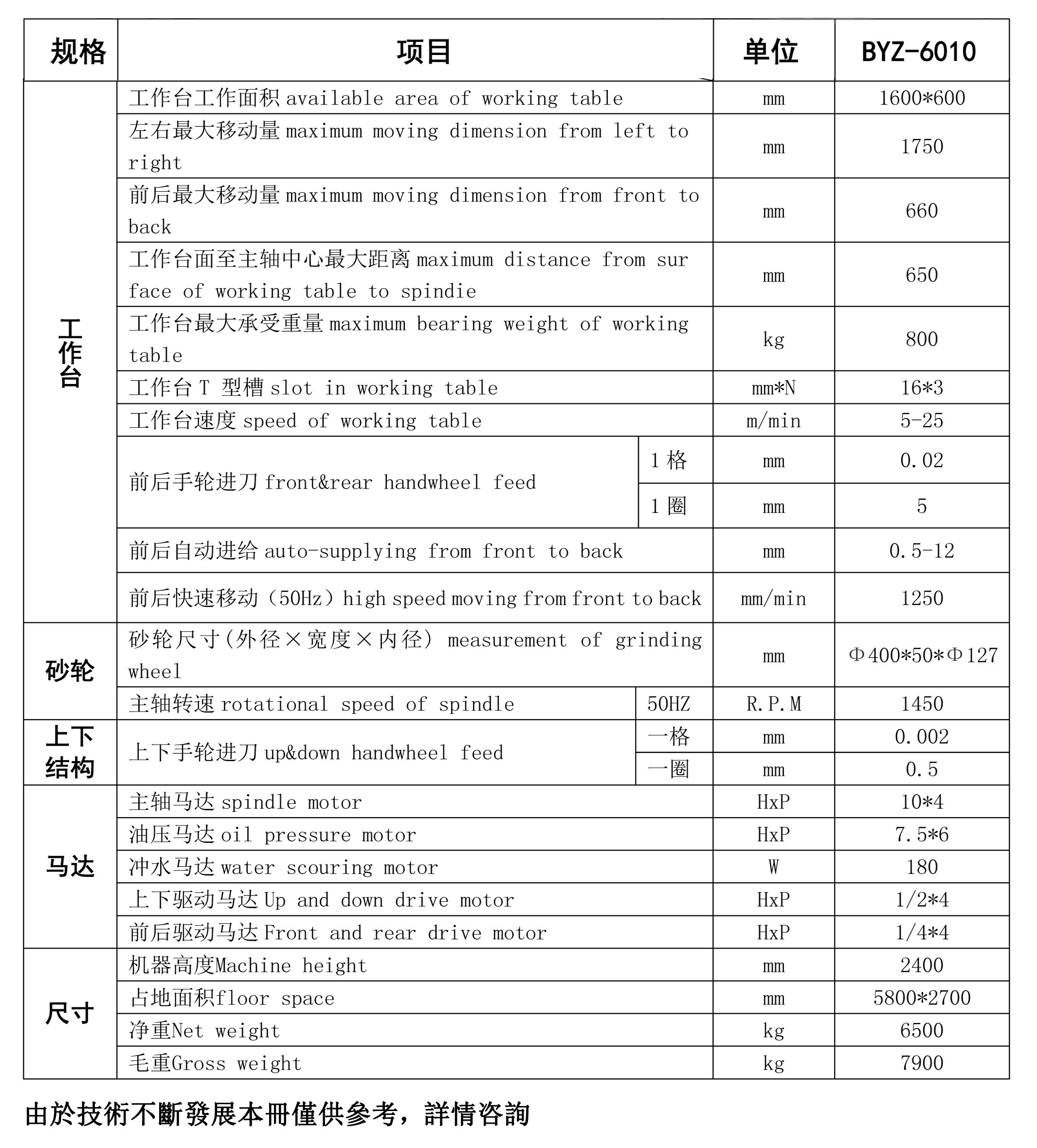 | 规格 | 项目 | | 单位 | BYZ-6010 |
|---|---|---|---|---|
| 工作台 | 工作台工作面积 available area of working table | | mm | 1600*600 |
| | 左右最大移动量 maximum moving dimension from left to right | | mm | 1750 |
| | 前后最大移动量 maximum moving dimension from front to back | | mm | 660 |
| | 工作台面至主轴中心最大距离 maximum distance from sur face of working table to spindie | | mm | 650 |
| | 工作台最大承受重量 maximum bearing weight of working table | | kg | 800 |
| | 工作台 T 型槽 slot in working table | | mm*N | 16*3 |
| | 工作台速度 speed of working table | | m/min | 5-25 |
| | 前后手轮进刀 front&rear handwheel feed | 1 格 | mm | 0.02 |
| | | 1 圈 | mm | 5 |
| | 前后自动进给 auto-supplying from front to back | | mm | 0.5-12 |
| | 前后快速移动（50Hz）high speed moving from front to back | | mm/min | 1250 |
| 砂轮 | 砂轮尺寸(外径×宽度×内径) measurement of grinding wheel | | mm | Φ400*50*Φ127 |
| | 主轴转速 rotational speed of spindle | 50HZ | R.P.M | 1450 |
| 上下结构 | 上下手轮进刀 up&down handwheel feed | 一格 | mm | 0.002 |
| | | 一圈 | mm | 0.5 |
| 马达 | 主轴马达 spindle motor | | HxP | 10*4 |
| | 油压马达 oil pressure motor | | HxP | 7.5*6 |
| | 冲水马达 water scouring motor | | W | 180 |
| | 上下驱动马达 Up and down drive motor | | HxP | 1/2*4 |
| | 前后驱动马达 Front and rear drive motor | | HxP | 1/4*4 |
| 尺寸 | 机器高度Machine height | | mm | 2400 |
| | 占地面积floor space | | mm | 5800*2700 |
| | 净重Net weight | | kg | 6500 |
| | 毛重Gross weight | | kg | 7900 |

由於技術不斷發展本冊僅供參考，詳情咨詢